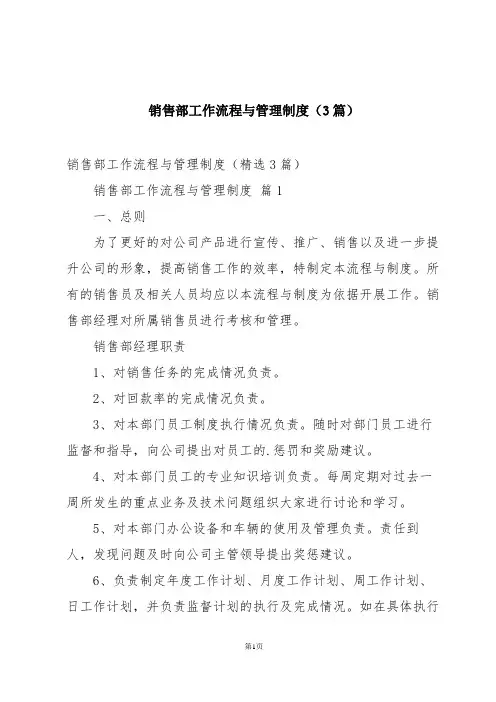 销售部工作流程与管理制度（3篇）

销售部工作流程与管理制度（精选3篇）

销售部工作流程与管理制度 篇1

一、总则

为了更好的对公司产品进行宣传、推广、销售以及进一步提升公司的形象，提高销售工作的效率，特制定本流程与制度。所有的销售员及相关人员均应以本流程与制度为依据开展工作。销售部经理对所属销售员进行考核和管理。

销售部经理职责

1、对销售任务的完成情况负责。

2、对回款率的完成情况负责。

3、对本部门员工制度执行情况负责。随时对部门员工进行监督和指导，向公司提出对员工的.惩罚和奖励建议。

4、对本部门员工的专业知识培训负责。每周定期对过去一周所发生的重点业务及技术问题组织大家进行讨论和学习。

5、对本部门办公设备和车辆的使用及管理负责。责任到人，发现问题及时向公司主管领导提出奖惩建议。

6、负责制定年度工作计划、月度工作计划、周工作计划、日工作计划，并负责监督计划的执行及完成情况。如在具体执行

第1页